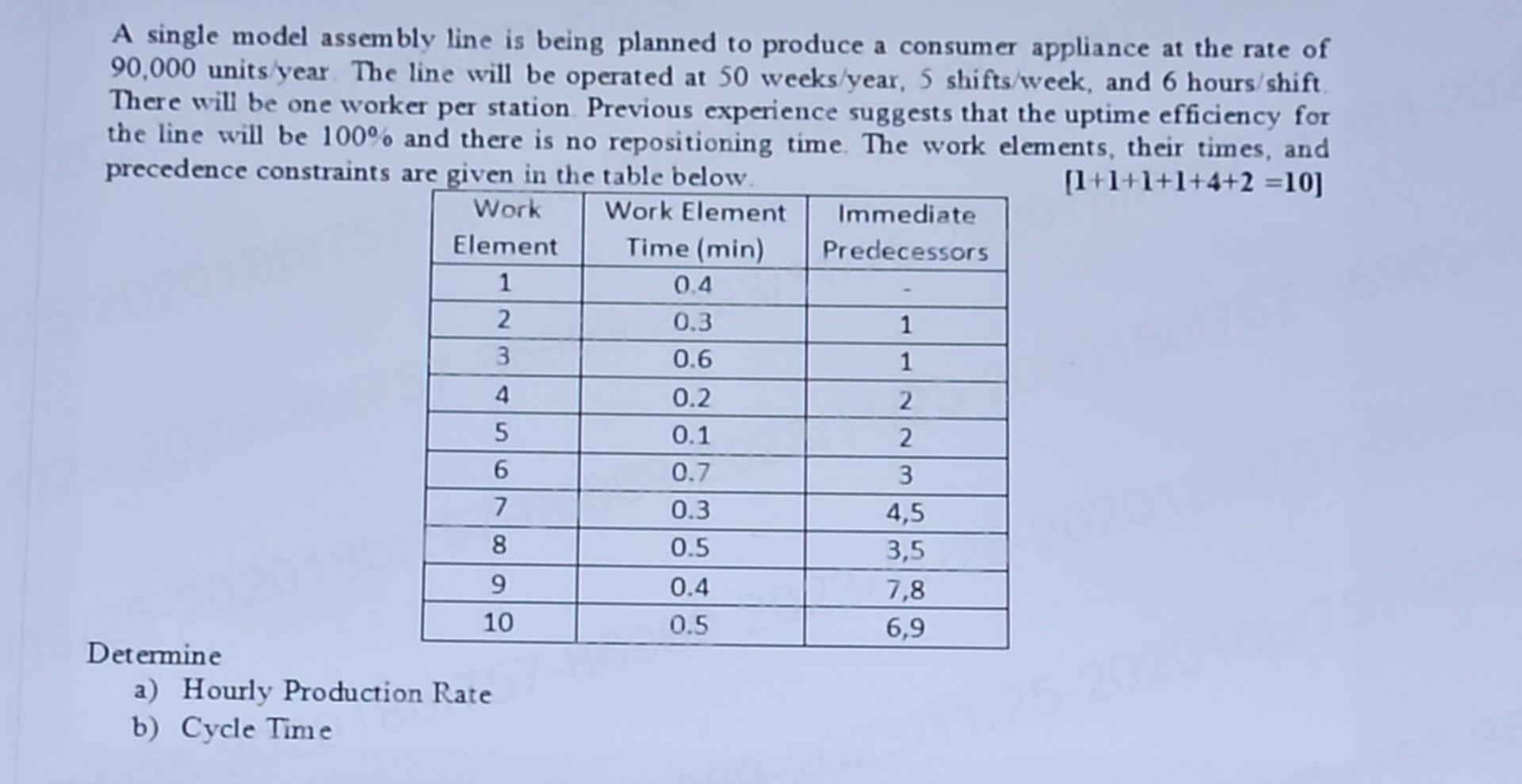 A single model assembly line is being planned to produce a consumer appliance at the rate of 90,000 units/year. The line will be operated at 50 weeks/year, 5 shifts/week, and 6 hours/shift. There will be one worker per station. Previous experience suggests that the uptime efficiency for the line will be 100% and there is no repositioning time. The work elements, their times, and precedence constraints are given in the table below.

[1+1+1+1+4+2 =10]

| Work Element | Work Element Time (min) | Immediate Predecessors |
|---|---|---|
| 1 | 0.4 | - |
| 2 | 0.3 | 1 |
| 3 | 0.6 | 1 |
| 4 | 0.2 | 2 |
| 5 | 0.1 | 2 |
| 6 | 0.7 | 3 |
| 7 | 0.3 | 4,5 |
| 8 | 0.5 | 3,5 |
| 9 | 0.4 | 7,8 |
| 10 | 0.5 | 6,9 |

Determine
a) Hourly Production Rate
b) Cycle Time